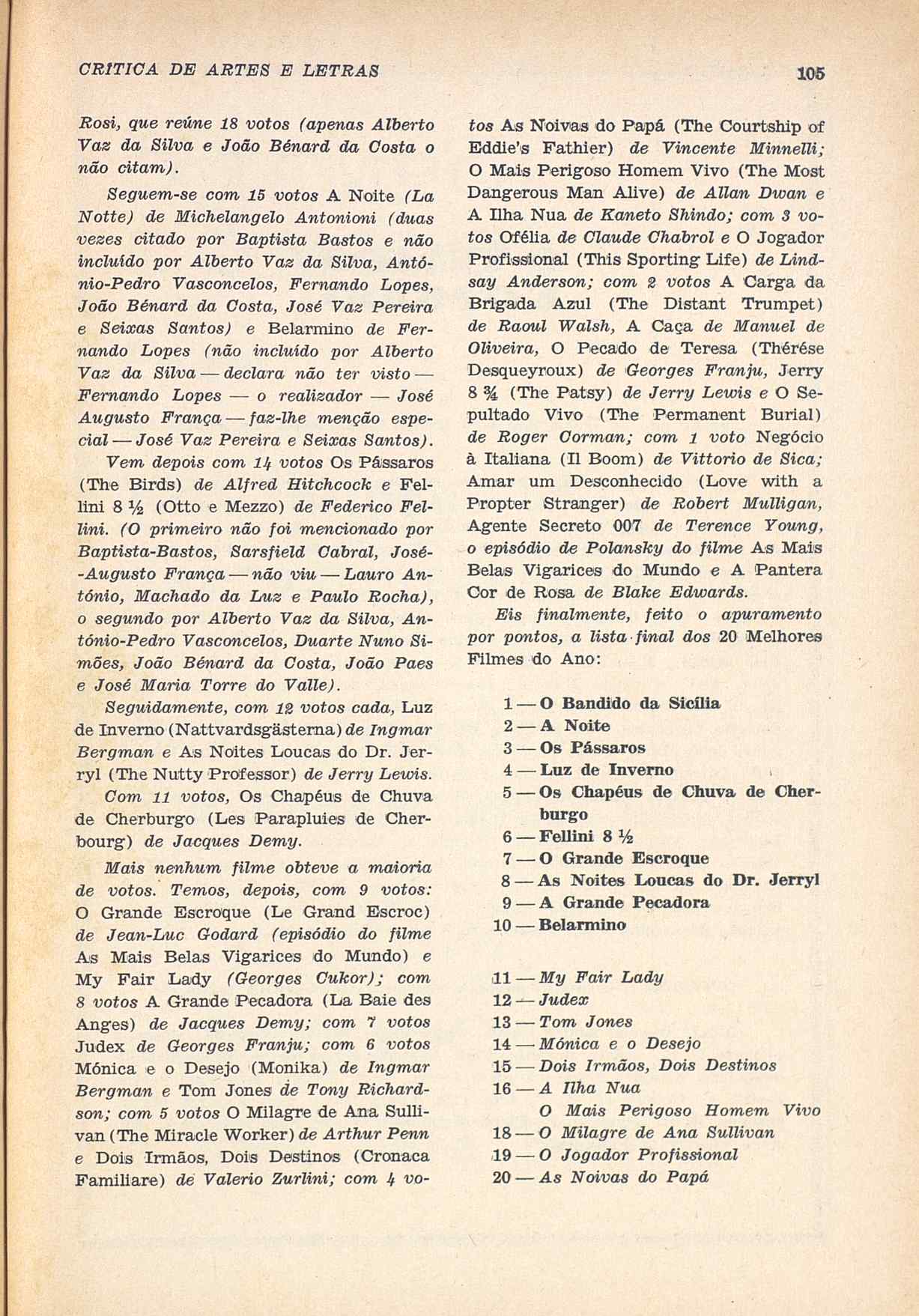 CRÍTICA DE ARTES E LETRAS

105

Rosi, que reúne 18 votos (apenas Alberto Vaz da Silva e João Bénard da Costa o não citam).

Seguem-se com 15 votos A Noite (La Notte) de Michelangelo Antonioni (duas vezes citado por Baptista Bastos e não incluído por Alberto Vaz da Silva, António-Pedro Vasconcelos, Fernando Lopes, João Bénard da Costa, José Vaz Pereira e Seixas Santos) e Belarmino de Fernando Lopes (não incluído por Alberto Vaz da Silva — declara não ter visto — Fernando Lopes — o realizador — José Augusto França — faz-lhe menção especial — José Vaz Pereira e Seixas Santos).

Vem depois com 14 votos Os Pássaros (The Birds) de Alfred Hitchcock e Fellini 8 ½ (Otto e Mezzo) de Federico Fellini. (O primeiro não foi mencionado por Baptista-Bastos, Sarsfield Cabral, José-Augusto França — não viu — Lauro António, Machado da Luz e Paulo Rocha), o segundo por Alberto Vaz da Silva, António-Pedro Vasconcelos, Duarte Nuno Simões, João Bénard da Costa, João Paes e José Maria Torre do Valle).

Seguidamente, com 12 votos cada, Luz de Inverno (Nattvardsgästerna) de Ingmar Bergman e As Noites Loucas do Dr. Jerryl (The Nutty Professor) de Jerry Lewis. Com 11 votos, Os Chapéus de Chuva de Cherburgo (Les Parapluies de Cherbourg) de Jacques Demy.

Mais nenhum filme obteve a maioria de votos. Temos, depois, com 9 votos: O Grande Escroque (Le Grand Escroc) de Jean-Luc Godard (episódio do filme As Mais Belas Vigarices do Mundo) e My Fair Lady (Georges Cukor); com 8 votos A Grande Pecadora (La Baie des Anges) de Jacques Demy; com 7 votos Judex de Georges Franju; com 6 votos Mónica e o Desejo (Monika) de Ingmar Bergman e Tom Jones de Tony Richardson; com 5 votos O Milagre de Ana Sullivan (The Miracle Worker) de Arthur Penn e Dois Irmãos, Dois Destinos (Cronaca Familiare) de Valerio Zurlini; com 4 votos As Noivas do Papá (The Courtship of Eddie's Fathier) de Vincente Minnelli; O Mais Perigoso Homem Vivo (The Most Dangerous Man Alive) de Allan Dwan e A Ilha Nua de Kaneto Shindo; com 3 votos Ofélia de Claude Chabrol e O Jogador Profissional (This Sporting Life) de Lindsay Anderson; com 2 votos A Carga da Brigada Azul (The Distant Trumpet) de Raoul Walsh, A Caça de Manuel de Oliveira, O Pecado de Teresa (Thérése Desqueyroux) de Georges Franju, Jerry 8 ¾ (The Patsy) de Jerry Lewis e O Sepultado Vivo (The Permanent Burial) de Roger Corman; com 1 voto Negócio à Italiana (Il Boom) de Vittorio de Sica; Amar um Desconhecido (Love with a Propter Stranger) de Robert Mulligan, Agente Secreto 007 de Terence Young, o episódio de Polansky do filme As Mais Belas Vigarices do Mundo e A Pantera Cor de Rosa de Blake Edwards.

Eis finalmente, feito o apuramento por pontos, a lista final dos 20 Melhores Filmes do Ano:

1 — O Bandido da Sicília
2 — A Noite
3 — Os Pássaros
4 — Luz de Inverno
5 — Os Chapéus de Chuva de Cherburgo
6 — Fellini 8 ½
7 — O Grande Escroque
8 — As Noites Loucas do Dr. Jerryl
9 — A Grande Pecadora
10 — Belarmino

11 — My Fair Lady
12 — Judex
13 — Tom Jones
14 — Mónica e o Desejo
15 — Dois Irmãos, Dois Destinos
16 — A Ilha Nua
O Mais Perigoso Homem Vivo
18 — O Milagre de Ana Sullivan
19 — O Jogador Profissional
20 — As Noivas do Papá